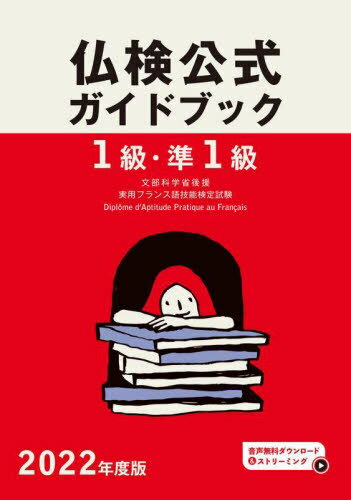 仏検公式
ガイドブック

1級・準1級

文部科学省後援
実用フランス語技能検定試験
Diplôme d'Aptitude Pratique au Français

2022年度版

音声無料ダウンロード
&ストリーミング